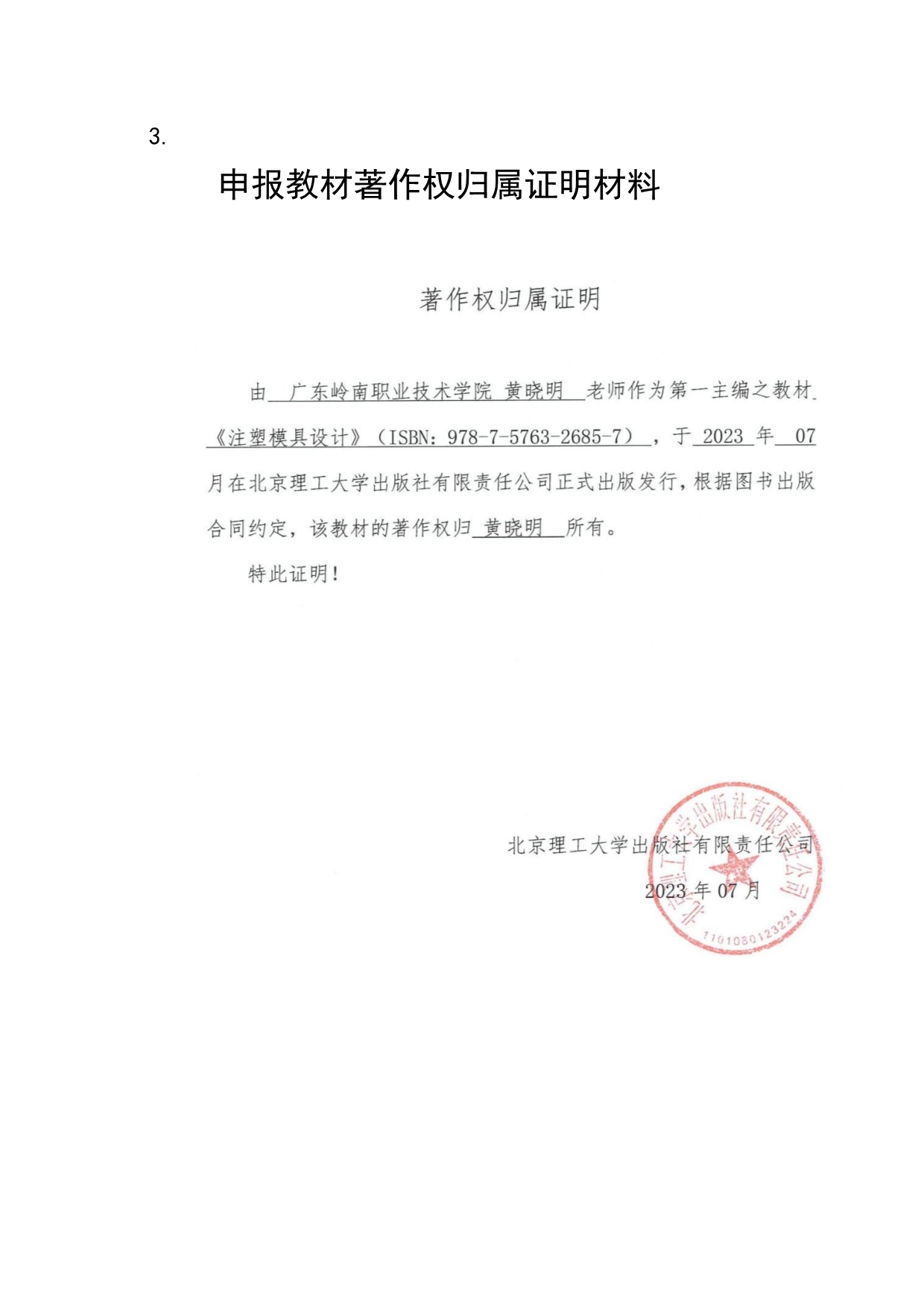 3.

申报教材著作权归属证明材料

著作权归属证明

由 广东岭南职业技术学院 黄晓明 老师作为第一主编之教材《注塑模具设计》（ISBN：978-7-5763-2685-7），于 2023 年 07 月在北京理工大学出版社有限责任公司正式出版发行，根据图书出版合同约定，该教材的著作权归 黄晓明 所有。

特此证明！

北京理工大学出版社有限责任公司

2023 年 07 月

北京理工大学出版社有限责任公司

1101080123224